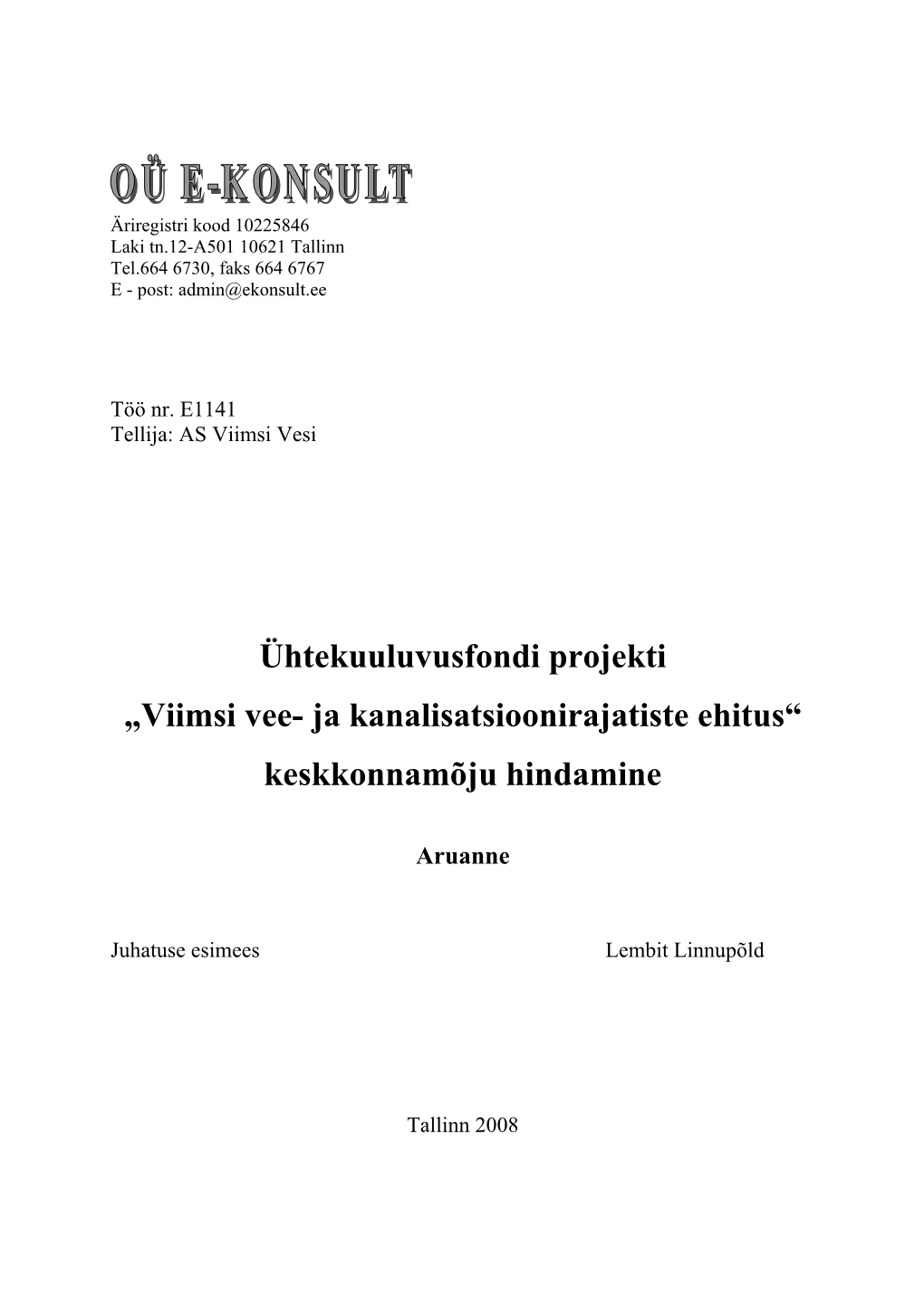 OÜ E-KONSULT
Äriregistri kood 10225846
Laki tn.12-A501 10621 Tallinn
Tel.664 6730, faks 664 6767
E - post: admin@ekonsult.ee

Töö nr. E1141
Tellija: AS Viimsi Vesi

Ühtekuuluvusfondi projekti
„Viimsi vee- ja kanalisatsioonirajatiste ehitus“
keskkonnamõju hindamine

Aruanne

Juhatuse esimees Lembit Linnupõld

Tallinn 2008